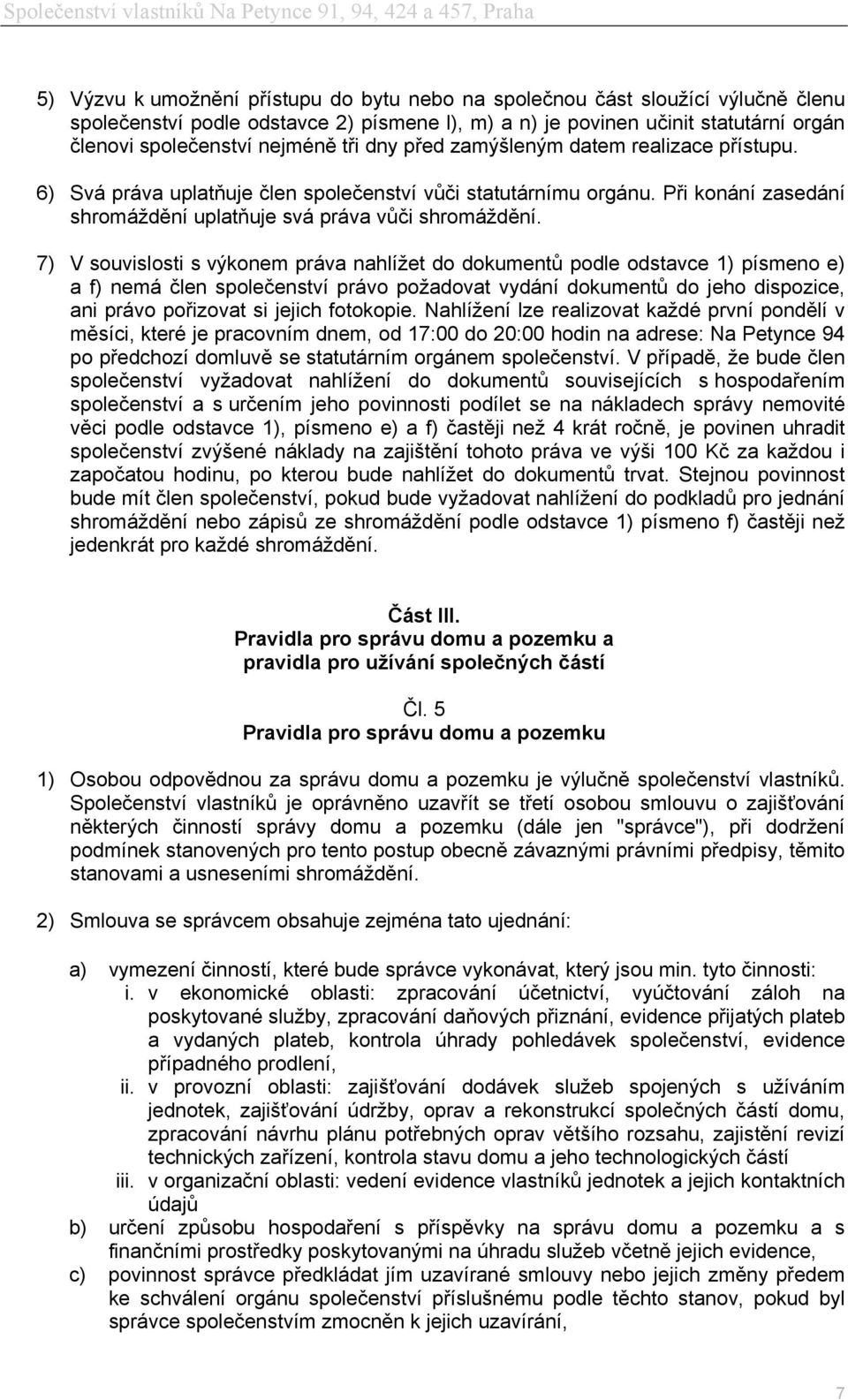 Společenství vlastníků Na Petynce 91, 94, 424 a 457, Praha

5) Výzvu k umožnění přístupu do bytu nebo na společnou část sloužící výlučně členu společenství podle odstavce 2) písmene l), m) a n) je povinen učinit statutární orgán členovi společenství nejméně tři dny před zamýšleným datem realizace přístupu.

6) Svá práva uplatňuje člen společenství vůči statutárnímu orgánu. Při konání zasedání shromáždění uplatňuje svá práva vůči shromáždění.

7) V souvislosti s výkonem práva nahlížet do dokumentů podle odstavce 1) písmeno e) a f) nemá člen společenství právo požadovat vydání dokumentů do jeho dispozice, ani právo pořizovat si jejich fotokopie. Nahlížení lze realizovat každé první pondělí v měsíci, které je pracovním dnem, od 17:00 do 20:00 hodin na adrese: Na Petynce 94 po předchozí domluvě se statutárním orgánem společenství. V případě, že bude člen společenství vyžadovat nahlížení do dokumentů souvisejících s hospodařením společenství a s určením jeho povinnosti podílet se na nákladech správy nemovité věci podle odstavce 1), písmeno e) a f) častěji než 4 krát ročně, je povinen uhradit společenství zvýšené náklady na zajištění tohoto práva ve výši 100 Kč za každou i započatou hodinu, po kterou bude nahlížet do dokumentů trvat. Stejnou povinnost bude mít člen společenství, pokud bude vyžadovat nahlížení do podkladů pro jednání shromáždění nebo zápisů ze shromáždění podle odstavce 1) písmeno f) častěji než jedenkrát pro každé shromáždění.

Část III.
Pravidla pro správu domu a pozemku a pravidla pro užívání společných částí

Čl. 5
Pravidla pro správu domu a pozemku

1) Osobou odpovědnou za správu domu a pozemku je výlučně společenství vlastníků. Společenství vlastníků je oprávněno uzavřít se třetí osobou smlouvu o zajišťování některých činností správy domu a pozemku (dále jen "správce"), při dodržení podmínek stanovených pro tento postup obecně závaznými právními předpisy, těmito stanovami a usneseními shromáždění.

2) Smlouva se správcem obsahuje zejména tato ujednání:

a) vymezení činností, které bude správce vykonávat, který jsou min. tyto činnosti:
i. v ekonomické oblasti: zpracování účetnictví, vyúčtování záloh na poskytované služby, zpracování daňových přiznání, evidence přijatých plateb a vydaných plateb, kontrola úhrady pohledávek společenství, evidence případného prodlení,
ii. v provozní oblasti: zajišťování dodávek služeb spojených s užíváním jednotek, zajišťování údržby, oprav a rekonstrukcí společných částí domu, zpracování návrhu plánu potřebných oprav většího rozsahu, zajistění revizí technických zařízení, kontrola stavu domu a jeho technologických částí
iii. v organizační oblasti: vedení evidence vlastníků jednotek a jejich kontaktních údajů
b) určení způsobu hospodaření s příspěvky na správu domu a pozemku a s finančními prostředky poskytovanými na úhradu služeb včetně jejich evidence,
c) povinnost správce předkládat jím uzavírané smlouvy nebo jejich změny předem ke schválení orgánu společenství příslušnému podle těchto stanov, pokud byl správce společenstvím zmocněn k jejich uzavírání,

7